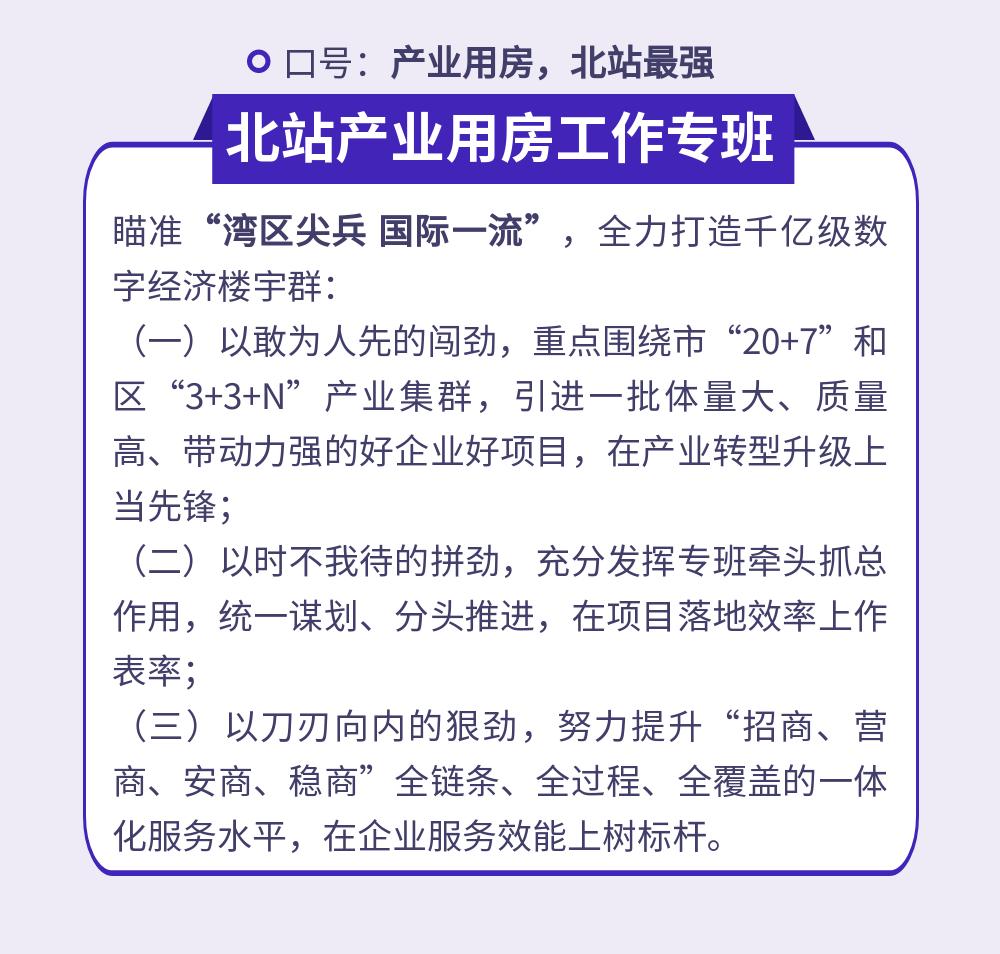 口号：产业用房，北站最强

北站产业用房工作专班

瞄准“湾区尖兵 国际一流”，全力打造千亿级数字经济楼宇群：

（一）以敢为人先的闯劲，重点围绕市“20+7”和区“3+3+N”产业集群，引进一批体量大、质量高、带动力强的好企业好项目，在产业转型升级上当先锋；

（二）以时不我待的拼劲，充分发挥专班牵头抓总作用，统一谋划、分头推进，在项目落地效率上作表率；

（三）以刀刃向内的狠劲，努力提升“招商、营商、安商、稳商”全链条、全过程、全覆盖的一体化服务水平，在企业服务效能上树标杆。